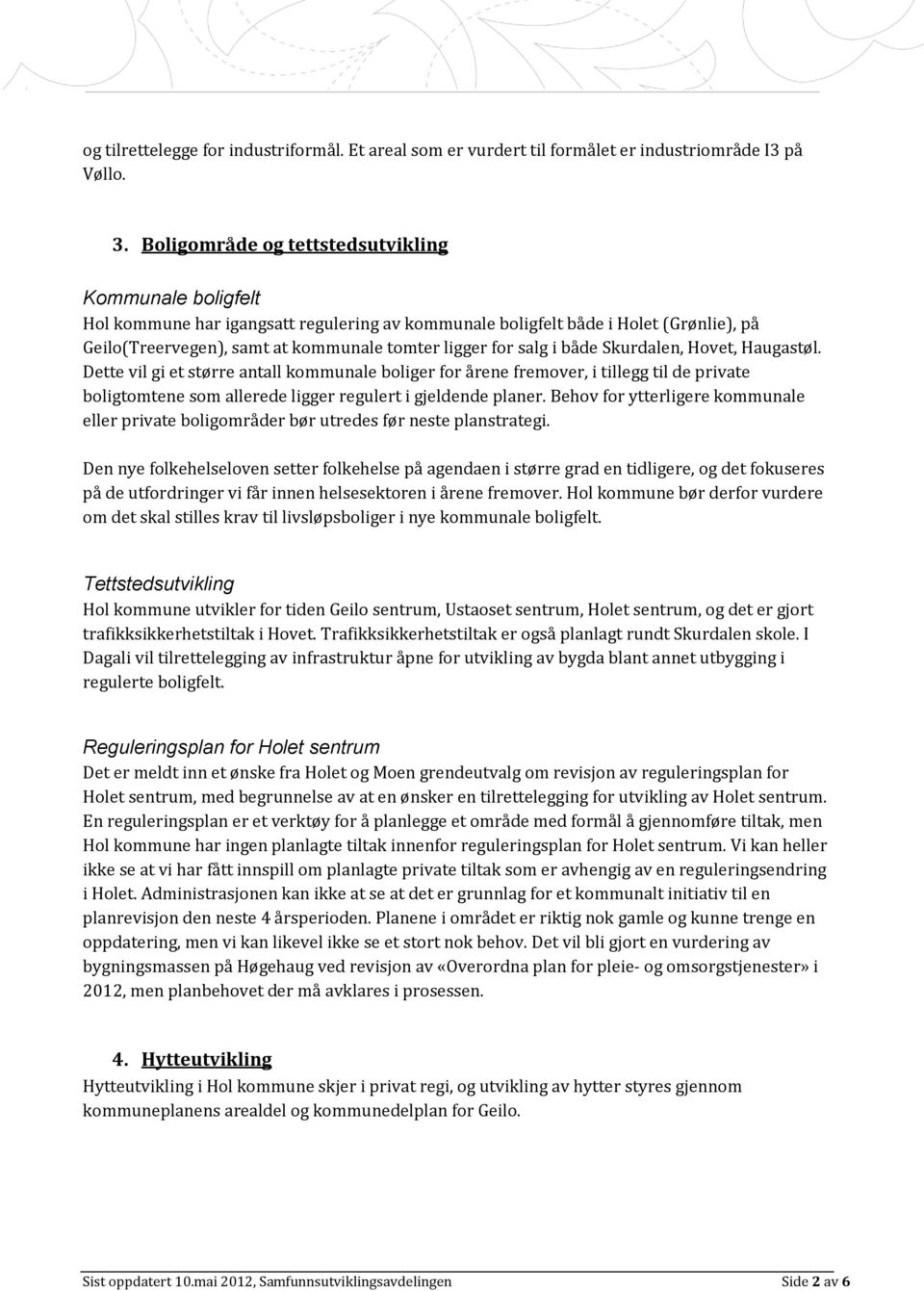 og tilrettelegge for industriformål. Et areal som er vurdert til formålet er industriområde I3 på Vøllo.

3. Boligområde og tettstedsutvikling

Kommunale boligfelt
Hol kommune har igangsatt regulering av kommunale boligfelt både i Holet (Grønlie), på Geilo(Treervegen), samt at kommunale tomter ligger for salg i både Skurdalen, Hovet, Haugastøl. Dette vil gi et større antall kommunale boliger for årene fremover, i tillegg til de private boligtomtene som allerede ligger regulert i gjeldende planer. Behov for ytterligere kommunale eller private boligområder bør utredes før neste planstrategi.

Den nye folkehelseloven setter folkehelse på agendaen i større grad en tidligere, og det fokuseres på de utfordringer vi får innen helsesektoren i årene fremover. Hol kommune bør derfor vurdere om det skal stilles krav til livsløpsboliger i nye kommunale boligfelt.

Tettstedsutvikling
Hol kommune utvikler for tiden Geilo sentrum, Ustaoset sentrum, Holet sentrum, og det er gjort trafikksikkerhetstiltak i Hovet. Trafikksikkerhetstiltak er også planlagt rundt Skurdalen skole. I Dagali vil tilrettelegging av infrastruktur åpne for utvikling av bygda blant annet utbygging i regulerte boligfelt.

Reguleringsplan for Holet sentrum
Det er meldt inn et ønske fra Holet og Moen grendeutvalg om revisjon av reguleringsplan for Holet sentrum, med begrunnelse av at en ønsker en tilrettelegging for utvikling av Holet sentrum. En reguleringsplan er et verktøy for å planlegge et område med formål å gjennomføre tiltak, men Hol kommune har ingen planlagte tiltak innenfor reguleringsplan for Holet sentrum. Vi kan heller ikke se at vi har fått innspill om planlagte private tiltak som er avhengig av en reguleringsendring i Holet. Administrasjonen kan ikke at se at det er grunnlag for et kommunalt initiativ til en planrevisjon den neste 4 årsperioden. Planene i området er riktig nok gamle og kunne trenge en oppdatering, men vi kan likevel ikke se et stort nok behov. Det vil bli gjort en vurdering av bygningsmassen på Høgehaug ved revisjon av «Overordna plan for pleie- og omsorgstjenester» i 2012, men planbehovet der må avklares i prosessen.

4. Hytteutvikling
Hytteutvikling i Hol kommune skjer i privat regi, og utvikling av hytter styres gjennom kommuneplanens arealdel og kommunedelplan for Geilo.

Sist oppdatert 10.mai 2012, Samfunnsutviklingsavdelingen Side 2 av 6